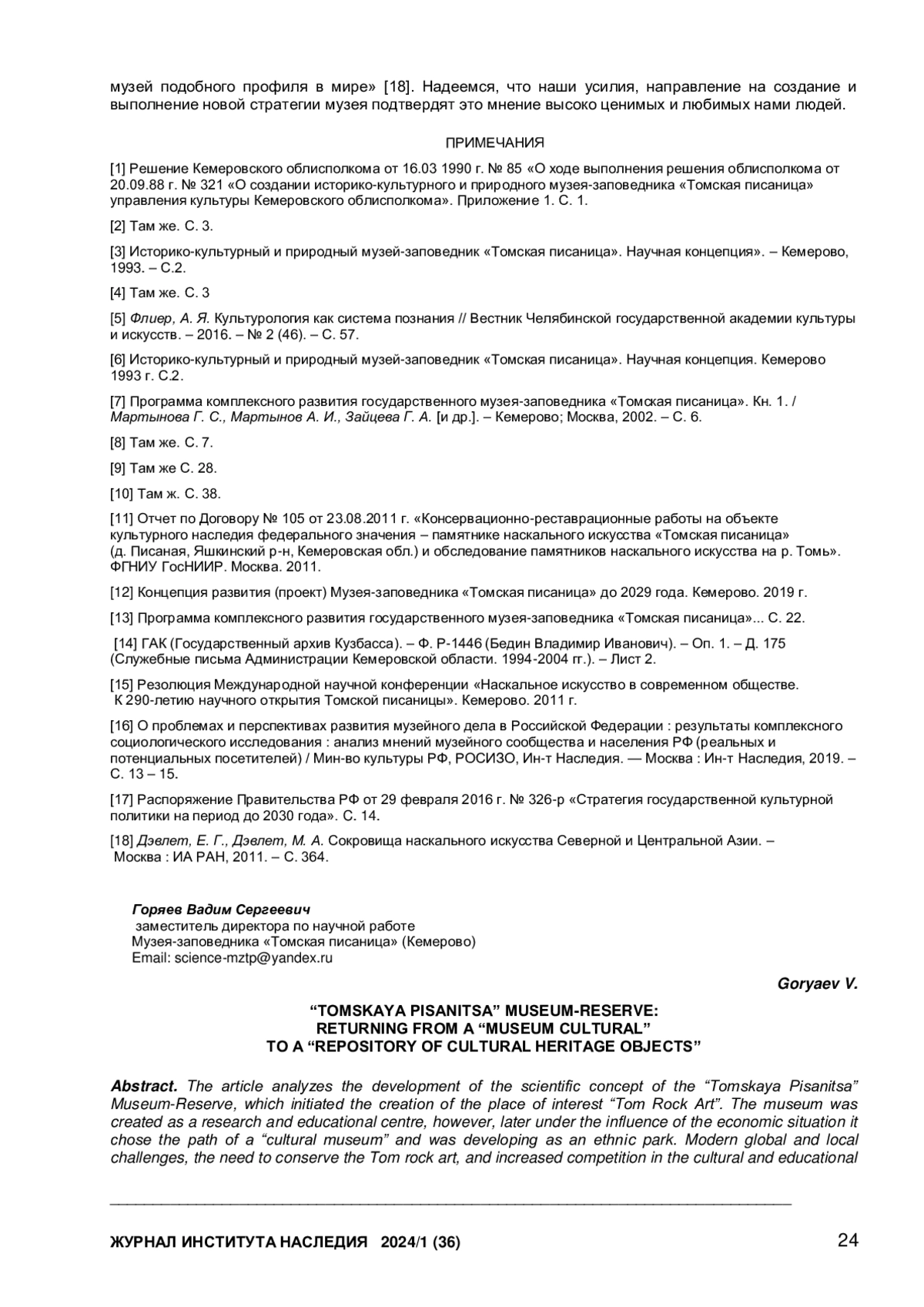 музей подобного профиля в мире» [18]. Надеемся, что наши усилия, направление на создание и выполнение новой стратегии музея подтвердят это мнение высоко ценимых и любимых нами людей.

ПРИМЕЧАНИЯ

[1] Решение Кемеровского облисполкома от 16.03 1990 г. № 85 «О ходе выполнения решения облисполкома от 20.09.88 г. № 321 «О создании историко-культурного и природного музея-заповедника «Томская писаница» управления культуры Кемеровского облисполкома». Приложение 1. С. 1.

[2] Там же. С. 3.

[3] Историко-культурный и природный музей-заповедник «Томская писаница». Научная концепция». – Кемерово, 1993. – С.2.

[4] Там же. С. 3

[5] Флиер, А. Я. Культурология как система познания // Вестник Челябинской государственной академии культуры и искусств. – 2016. – № 2 (46). – С. 57.

[6] Историко-культурный и природный музей-заповедник «Томская писаница». Научная концепция. Кемерово 1993 г. С.2.

[7] Программа комплексного развития государственного музея-заповедника «Томская писаница». Кн. 1. / Мартынова Г. С., Мартынов А. И., Зайцева Г. А. [и др.]. – Кемерово; Москва, 2002. – С. 6.

[8] Там же. С. 7.

[9] Там же С. 28.

[10] Там ж. С. 38.

[11] Отчет по Договору № 105 от 23.08.2011 г. «Консервационно-реставрационные работы на объекте культурного наследия федерального значения – памятнике наскального искусства «Томская писаница» (д. Писаная, Яшкинский р-н, Кемеровская обл.) и обследование памятников наскального искусства на р. Томь». ФГНИУ ГосНИИР. Москва. 2011.

[12] Концепция развития (проект) Музея-заповедника «Томская писаница» до 2029 года. Кемерово. 2019 г.

[13] Программа комплексного развития государственного музея-заповедника «Томская писаница»... С. 22.

[14] ГАК (Государственный архив Кузбасса). – Ф. Р-1446 (Бедин Владимир Иванович). – Оп. 1. – Д. 175 (Служебные письма Администрации Кемеровской области. 1994-2004 гг.). – Лист 2.

[15] Резолюция Международной научной конференции «Наскальное искусство в современном обществе. К 290-летию научного открытия Томской писаницы». Кемерово. 2011 г.

[16] О проблемах и перспективах развития музейного дела в Российской Федерации : результаты комплексного социологического исследования : анализ мнений музейного сообщества и населения РФ (реальных и потенциальных посетителей) / Мин-во культуры РФ, РОСИЗО, Ин-т Наследия. — Москва : Ин-т Наследия, 2019. – С. 13 – 15.

[17] Распоряжение Правительства РФ от 29 февраля 2016 г. № 326-р «Стратегия государственной культурной политики на период до 2030 года». С. 14.

[18] Дэвлет, Е. Г., Дэвлет, М. А. Сокровища наскального искусства Северной и Центральной Азии. – Москва : ИА РАН, 2011. – С. 364.

Горяев Вадим Сергеевич
заместитель директора по научной работе
Музея-заповедника «Томская писаница» (Кемерово)
Email: science-mztp@yandex.ru

Goryaev V.

“TOMSKAYA PISANITSA” MUSEUM-RESERVE:
RETURNING FROM A “MUSEUM CULTURAL”
TO A “REPOSITORY OF CULTURAL HERITAGE OBJECTS”

Abstract. The article analyzes the development of the scientific concept of the “Tomskaya Pisanitsa” Museum-Reserve, which initiated the creation of the place of interest “Tom Rock Art”. The museum was created as a research and educational centre, however, later under the influence of the economic situation it chose the path of a “cultural museum” and was developing as an ethnic park. Modern global and local challenges, the need to conserve the Tom rock art, and increased competition in the cultural and educational

ЖУРНАЛ ИНСТИТУТА НАСЛЕДИЯ 2024/1 (36)
24